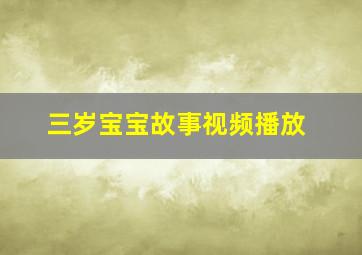 三岁宝宝故事视频播放